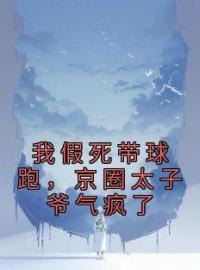 我假死带球跑，京圈太子爷气疯了